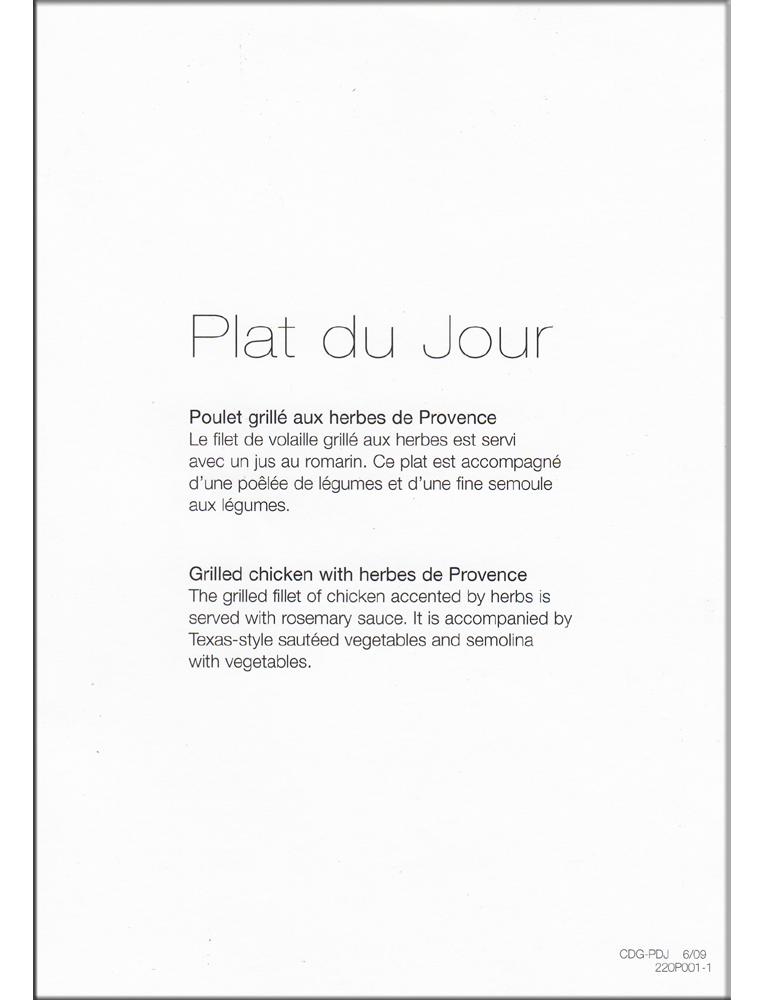 Plat du Jour

Poulet grillé aux herbes de Provence
Le filet de volaille grillé aux herbes est servi avec un jus au romarin. Ce plat est accompagné d'une poêlée de légumes et d'une fine semoule aux légumes.

Grilled chicken with herbes de Provence
The grilled fillet of chicken accented by herbs is served with rosemary sauce. It is accompanied by Texas-style sautéed vegetables and semolina with vegetables.

CDG-PDJ 6/09
220P001-1